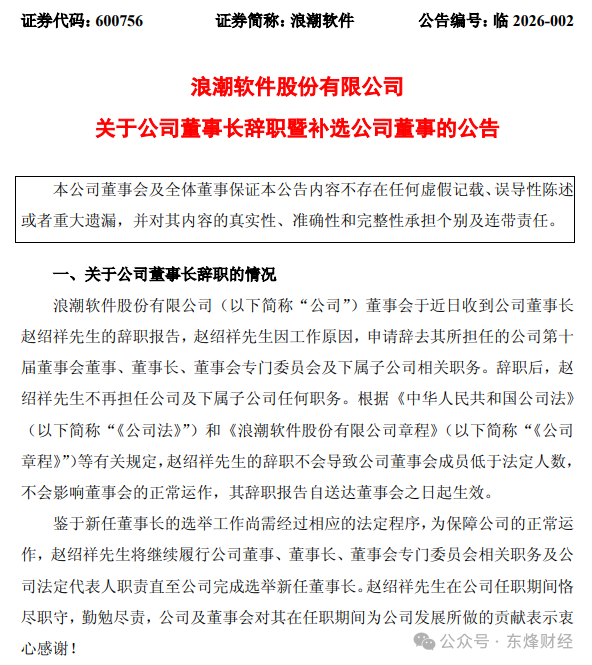 证券代码：600756　　证券简称：浪潮软件　　公告编号：临 2026-002

浪潮软件股份有限公司
关于公司董事长辞职暨补选公司董事的公告

本公司董事会及全体董事保证本公告内容不存在任何虚假记载、误导性陈述或者重大遗漏，并对其内容的真实性、准确性和完整性承担个别及连带责任。

一、关于公司董事长辞职的情况

浪潮软件股份有限公司（以下简称“公司”）董事会于近日收到公司董事长赵绍祥先生的辞职报告，赵绍祥先生因工作原因，申请辞去其所担任的公司第十届董事会董事、董事长、董事会专门委员会及下属子公司相关职务。辞职后，赵绍祥先生不再担任公司及下属子公司任何职务。根据《中华人民共和国公司法》（以下简称“《公司法》”）和《浪潮软件股份有限公司章程》（以下简称“《公司章程》”）等有关规定，赵绍祥先生的辞职不会导致公司董事会成员低于法定人数，不会影响董事会的正常运作，其辞职报告自送达董事会之日起生效。

鉴于新任董事长的选举工作尚需经过相应的法定程序，为保障公司的正常运作，赵绍祥先生将继续履行公司董事、董事长、董事会专门委员会相关职务及公司法定代表人职责直至公司完成选举新任董事长。赵绍祥先生在公司任职期间恪尽职守，勤勉尽责，公司及董事会对其在任职期间为公司发展所做的贡献表示衷心感谢！

公众号 · 东烽财经